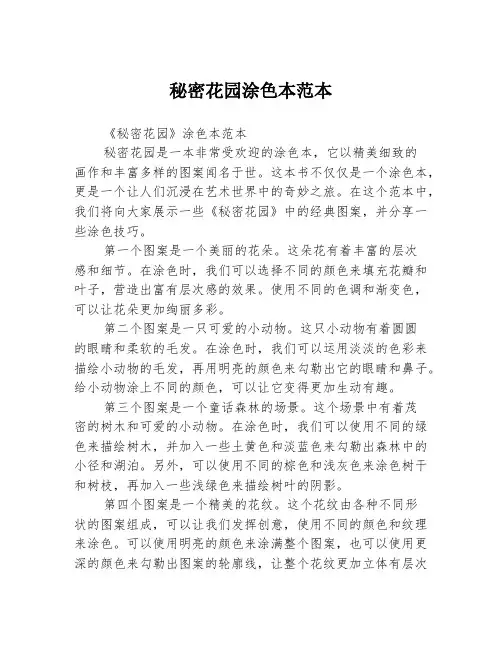 秘密花园涂色本范本

《秘密花园》涂色本范本

秘密花园是一本非常受欢迎的涂色本，它以精美细致的画作和丰富多样的图案闻名于世。这本书不仅仅是一个涂色本，更是一个让人们沉浸在艺术世界中的奇妙之旅。在这个范本中，我们将向大家展示一些《秘密花园》中的经典图案，并分享一些涂色技巧。

第一个图案是一个美丽的花朵。这朵花有着丰富的层次感和细节。在涂色时，我们可以选择不同的颜色来填充花瓣和叶子，营造出富有层次感的效果。使用不同的色调和渐变色，可以让花朵更加绚丽多彩。

第二个图案是一只可爱的小动物。这只小动物有着圆圆的眼睛和柔软的毛发。在涂色时，我们可以运用淡淡的色彩来描绘小动物的毛发，再用明亮的颜色来勾勒出它的眼睛和鼻子。给小动物涂上不同的颜色，可以让它变得更加生动有趣。

第三个图案是一个童话森林的场景。这个场景中有着茂密的树木和可爱的小动物。在涂色时，我们可以使用不同的绿色来描绘树木，并加入一些土黄色和淡蓝色来勾勒出森林中的小径和湖泊。另外，可以使用不同的棕色和浅灰色来涂色树干和树枝，再加入一些浅绿色来描绘树叶的阴影。

第四个图案是一个精美的花纹。这个花纹由各种不同形状的图案组成，可以让我们发挥创意，使用不同的颜色和纹理来涂色。可以使用明亮的颜色来涂满整个图案，也可以使用更深的颜色来勾勒出图案的轮廓线，让整个花纹更加立体有层次